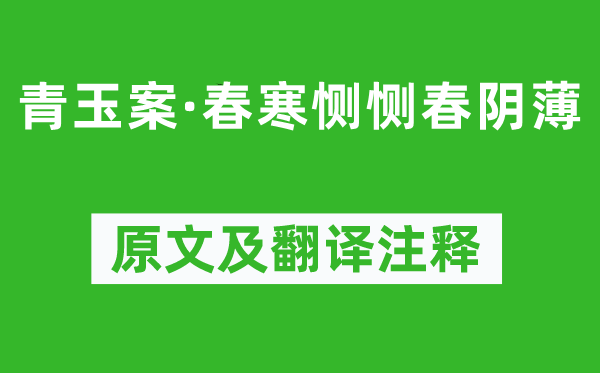 青玉案·春寒恻恻春阴薄

原文及翻译注释